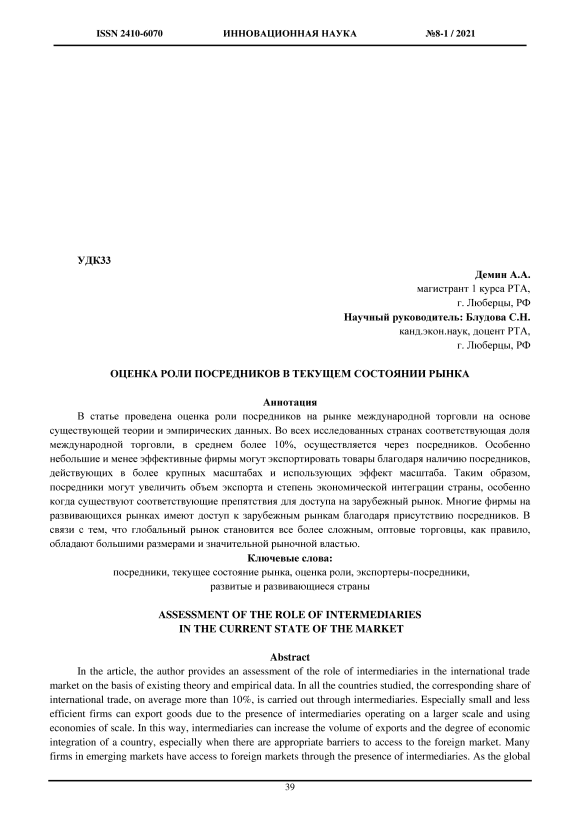 ISSN 2410-6070 ИННОВАЦИОННАЯ НАУКА №8-1 / 2021

УДК33

Демин А.А.
магистрант 1 курса РТА,
г. Люберцы, РФ
Научный руководитель: Блудова С.Н.
канд.экон.наук, доцент РТА,
г. Люберцы, РФ

ОЦЕНКА РОЛИ ПОСРЕДНИКОВ В ТЕКУЩЕМ СОСТОЯНИИ РЫНКА

Аннотация
В статье проведена оценка роли посредников на рынке международной торговли на основе существующей теории и эмпирических данных. Во всех исследованных странах соответствующая доля международной торговли, в среднем более 10%, осуществляется через посредников. Особенно небольшие и менее эффективные фирмы могут экспортировать товары благодаря наличию посредников, действующих в более крупных масштабах и использующих эффект масштаба. Таким образом, посредники могут увеличить объем экспорта и степень экономической интеграции страны, особенно когда существуют соответствующие препятствия для доступа на зарубежный рынок. Многие фирмы на развивающихся рынках имеют доступ к зарубежным рынкам благодаря присутствию посредников. В связи с тем, что глобальный рынок становится все более сложным, оптовые торговцы, как правило, обладают большими размерами и значительной рыночной властью.
Ключевые слова:
посредники, текущее состояние рынка, оценка роли, экспортеры-посредники, развитые и развивающиеся страны

ASSESSMENT OF THE ROLE OF INTERMEDIARIES
IN THE CURRENT STATE OF THE MARKET

Abstract
In the article, the author provides an assessment of the role of intermediaries in the international trade market on the basis of existing theory and empirical data. In all the countries studied, the corresponding share of international trade, on average more than 10%, is carried out through intermediaries. Especially small and less efficient firms can export goods due to the presence of intermediaries operating on a larger scale and using economies of scale. In this way, intermediaries can increase the volume of exports and the degree of economic integration of a country, especially when there are appropriate barriers to access to the foreign market. Many firms in emerging markets have access to foreign markets through the presence of intermediaries. As the global

39